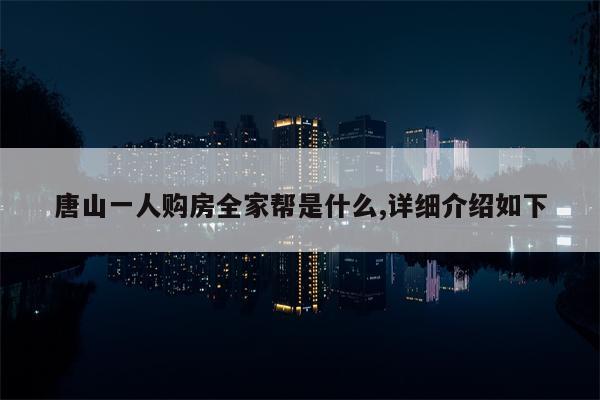 唐山一人购房全家帮是什么,详细介绍如下